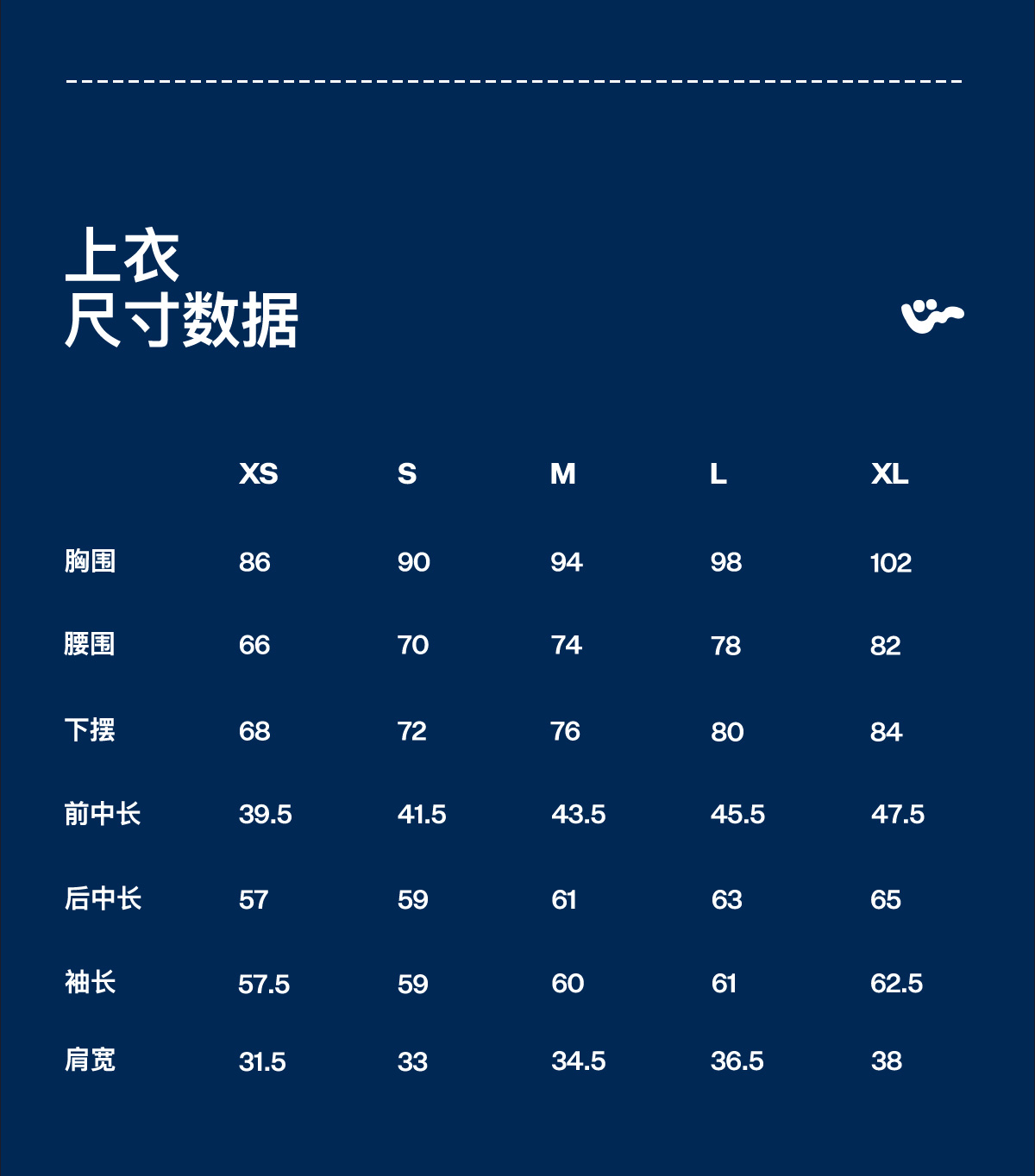 上衣
尺寸数据

|  | XS | S | M | L | XL |
|---|---|---|---|---|---|
| 胸围 | 86 | 90 | 94 | 98 | 102 |
| 腰围 | 66 | 70 | 74 | 78 | 82 |
| 下摆 | 68 | 72 | 76 | 80 | 84 |
| 前中长 | 39.5 | 41.5 | 43.5 | 45.5 | 47.5 |
| 后中长 | 57 | 59 | 61 | 63 | 65 |
| 袖长 | 57.5 | 59 | 60 | 61 | 62.5 |
| 肩宽 | 31.5 | 33 | 34.5 | 36.5 | 38 |